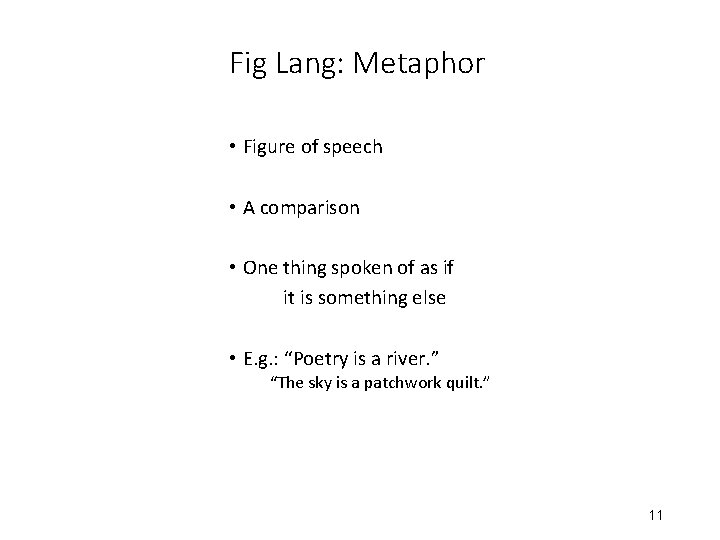 Fig Lang: Metaphor

• Figure of speech

• A comparison

• One thing spoken of as if it is something else

• E.g.: "Poetry is a river."
"The sky is a patchwork quilt."

11